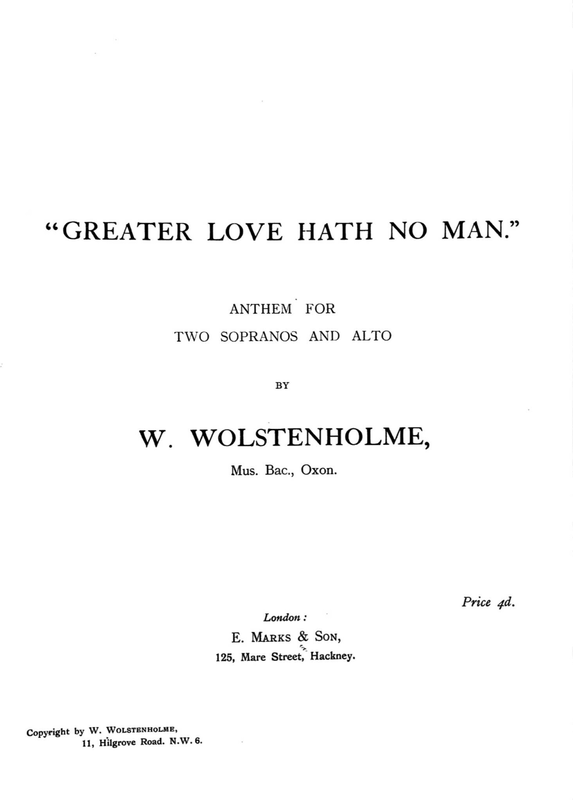 "GREATER LOVE HATH NO MAN."

ANTHEM FOR
TWO SOPRANOS AND ALTO

BY

W. WOLSTENHOLME,

Mus. Bac., Oxon.

Price 4d.

London:
E. MARKS & SON,
125, Mare Street, Hackney.

Copyright by W. WOLSTENHOLME,
11, Hilgrove Road. N.W. 6.